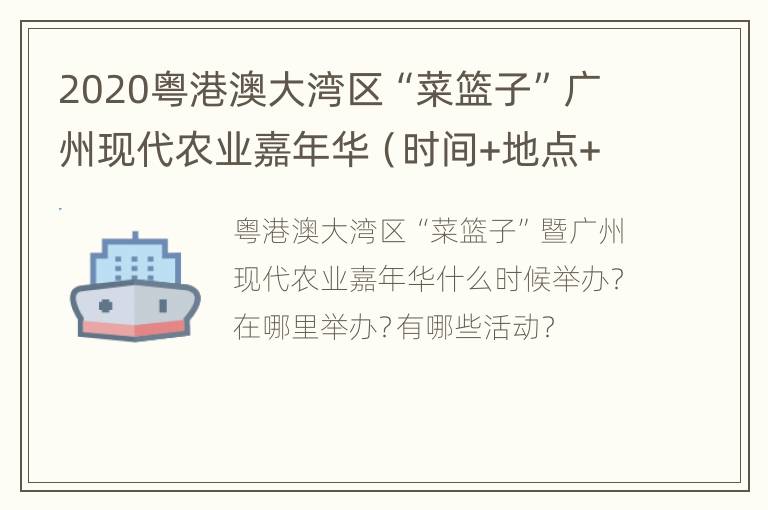 2020粤港澳大湾区“菜篮子”广州现代农业嘉年华（时间+地点+

粤港澳大湾区“菜篮子”暨广州现代农业嘉年华什么时候举办？在哪里举办？有哪些活动？